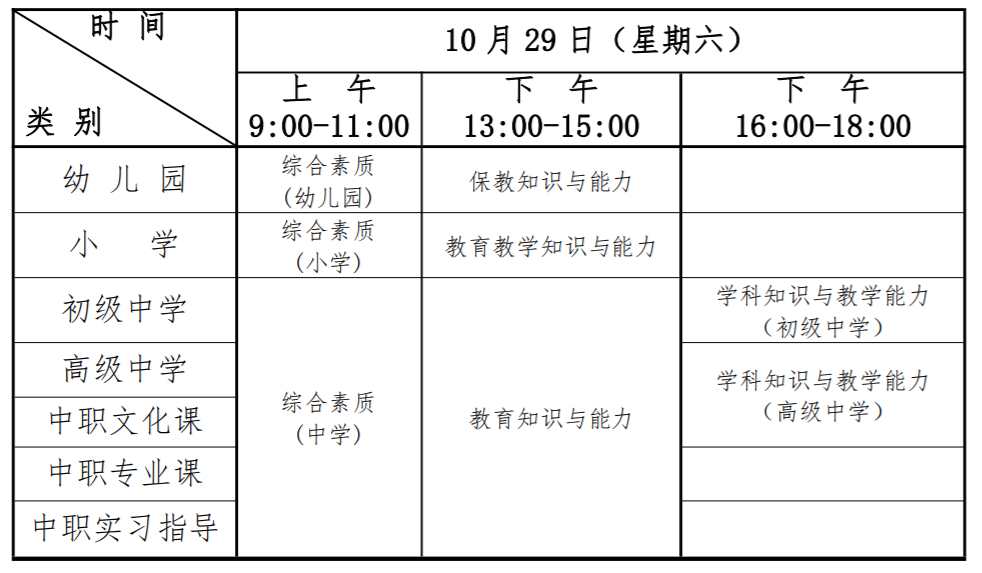 | 时间 类别 | 10月29日（星期六） | | |
|---|---|---|---|
| | 上午 9:00-11:00 | 下午 13:00-15:00 | 下午 16:00-18:00 |
| 幼儿园 | 综合素质（幼儿园） | 保教知识与能力 | |
| 小学 | 综合素质（小学） | 教育教学知识与能力 | |
| 初级中学 | 综合素质（中学） | 教育知识与能力 | 学科知识与教学能力（初级中学） |
| 高级中学 | | | 学科知识与教学能力（高级中学） |
| 中职文化课 | | | |
| 中职专业课 | | | |
| 中职实习指导 | | | |